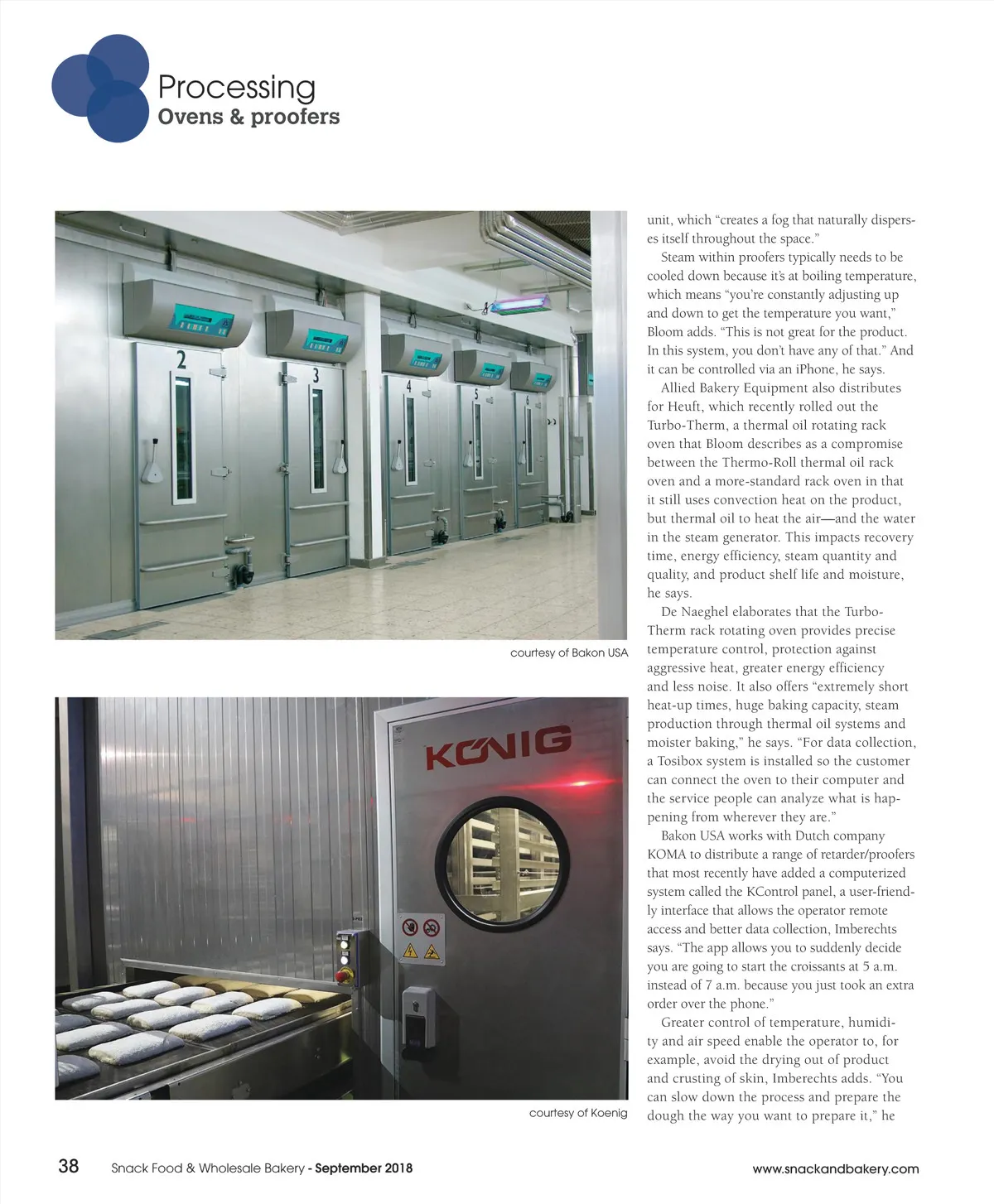 Processing
Ovens & proofers

2

3

4

5

6

courtesy of Bakon USA

KÖNIG

courtesy of Koenig

unit, which "creates a fog that naturally disperses itself throughout the space."

Steam within proofers typically needs to be cooled down because it's at boiling temperature, which means "you're constantly adjusting up and down to get the temperature you want," Bloom adds. "This is not great for the product. In this system, you don't have any of that." And it can be controlled via an iPhone, he says.

Allied Bakery Equipment also distributes for Heuft, which recently rolled out the Turbo-Therm, a thermal oil rotating rack oven that Bloom describes as a compromise between the Thermo-Roll thermal oil rack oven and a more-standard rack oven in that it still uses convection heat on the product, but thermal oil to heat the air—and the water in the steam generator. This impacts recovery time, energy efficiency, steam quantity and quality, and product shelf life and moisture, he says.

De Naeghel elaborates that the Turbo-Therm rack rotating oven provides precise temperature control, protection against aggressive heat, greater energy efficiency and less noise. It also offers "extremely short heat-up times, huge baking capacity, steam production through thermal oil systems and moister baking," he says. "For data collection, a Tosibox system is installed so the customer can connect the oven to their computer and the service people can analyze what is happening from wherever they are."

Bakon USA works with Dutch company KOMA to distribute a range of retarder/proofers that most recently have added a computerized system called the KControl panel, a user-friendly interface that allows the operator remote access and better data collection, Imberechts says. "The app allows you to suddenly decide you are going to start the croissants at 5 a.m. instead of 7 a.m. because you just took an extra order over the phone."

Greater control of temperature, humidity and air speed enable the operator to, for example, avoid the drying out of product and crusting of skin, Imberechts adds. "You can slow down the process and prepare the dough the way you want to prepare it," he

38 Snack Food & Wholesale Bakery - September 2018 www.snackandbakery.com